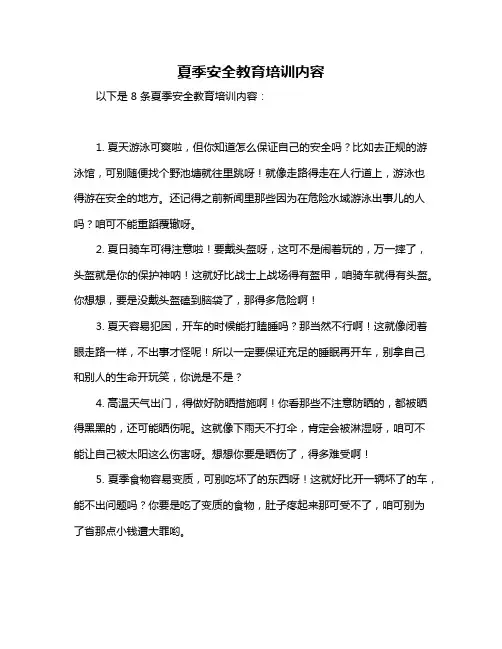 夏季安全教育培训内容

以下是 8 条夏季安全教育培训内容：

1. 夏天游泳可爽啦，但你知道怎么保证自己的安全吗？比如去正规的游泳馆，可别随便找个野池塘就往里跳呀！就像走路得走在人行道上，游泳也得游在安全的地方。还记得之前新闻里那些因为在危险水域游泳出事儿的人吗？咱可不能重蹈覆辙呀。

2. 夏日骑车可得注意啦！要戴头盔呀，这可不是闹着玩的，万一摔了，头盔就是你的保护神呐！这就好比战士上战场得有盔甲，咱骑车就得有头盔。你想想，要是没戴头盔磕到脑袋了，那得多危险啊！

3. 夏天容易犯困，开车的时候能打瞌睡吗？那当然不行啊！这就像闭着眼走路一样，不出事才怪呢！所以一定要保证充足的睡眠再开车，别拿自己和别人的生命开玩笑，你说是不是？

4. 高温天气出门，得做好防晒措施啊！你看那些不注意防晒的，都被晒得黑黑的，还可能晒伤呢。这就像下雨天不打伞，肯定会被淋湿呀，咱可不能让自己被太阳这么伤害呀。想想你要是晒伤了，得多难受啊！

5. 夏季食物容易变质，可别吃坏了的东西呀！这就好比开一辆坏了的车，能不出问题吗？你要是吃了变质的食物，肚子疼起来那可受不了，咱可别为了省那点小钱遭大罪哟。